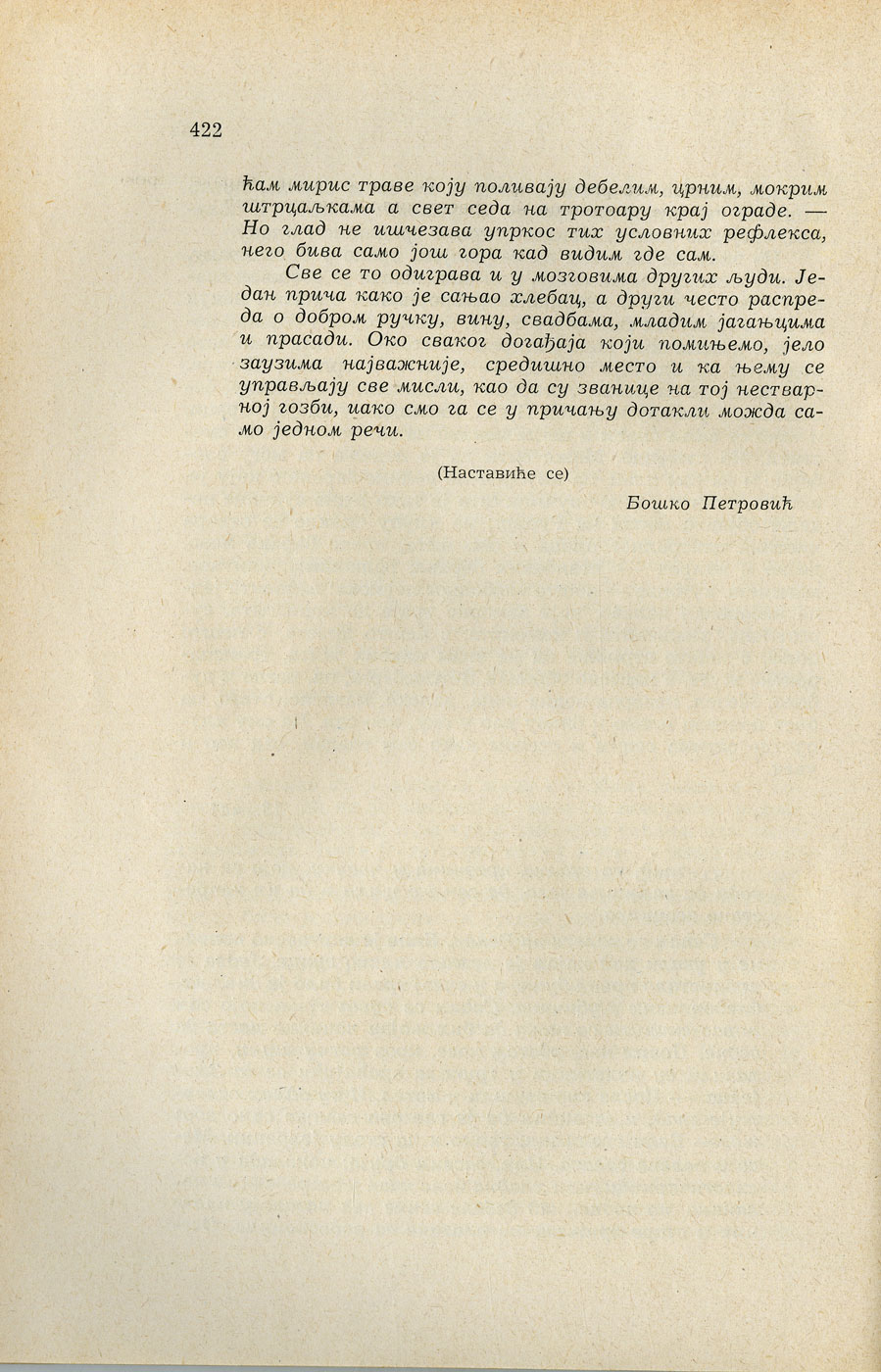 422

ћам мирис траве коју поливају дебелим, црним, мокрим штрцаљкама а свет седа на тротоару крај ограде. — Но глад не ишчезава упркос тих условних рефлекса, него бива само још гора кад видим где сам.

Све се то одиграва и у мозговима других људи. Један прича како је сањао хлебац, а други често распреда о добром ручку, вину, свадбама, младим јагањцима и прасади. Око сваког догађаја који помињемо, јело заузима најважније, средишно место и ка њему се управљају све мисли, као да су званице на тој нестварној гозби, иако смо га се у причању дотакли можда само једном речи.

(Наставиће се)

Бошко Петровић